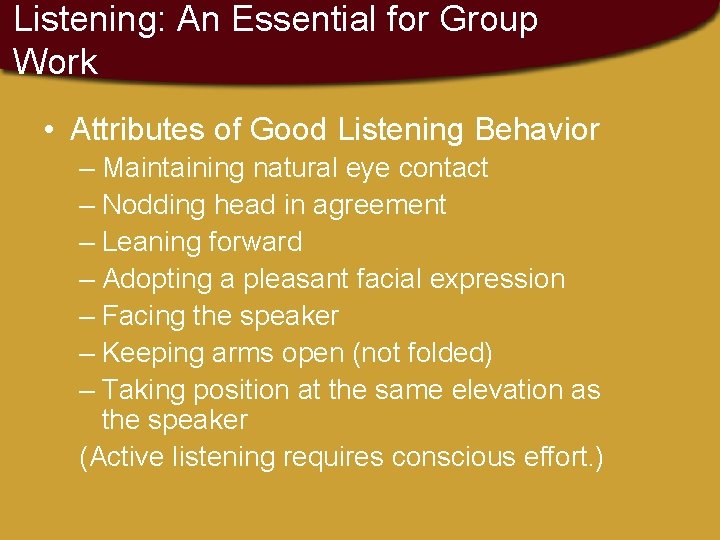 Listening: An Essential for Group Work

• Attributes of Good Listening Behavior
– Maintaining natural eye contact
– Nodding head in agreement
– Leaning forward
– Adopting a pleasant facial expression
– Facing the speaker
– Keeping arms open (not folded)
– Taking position at the same elevation as the speaker
(Active listening requires conscious effort.)